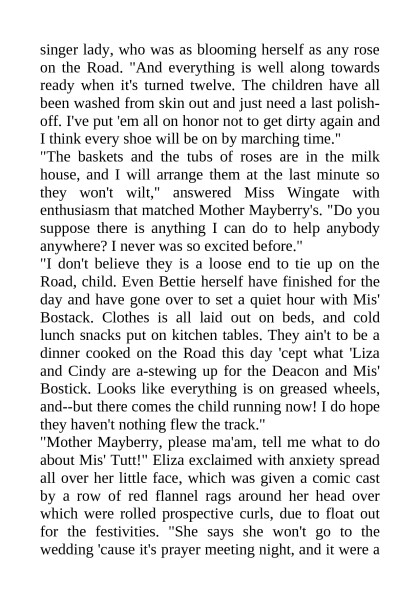 singer lady, who was as blooming herself as any rose on the Road. "And everything is well along towards ready when it's turned twelve. The children have all been washed from skin out and just need a last polish-off. I've put 'em all on honor not to get dirty again and I think every shoe will be on by marching time."

"The baskets and the tubs of roses are in the milk house, and I will arrange them at the last minute so they won't wilt," answered Miss Wingate with enthusiasm that matched Mother Mayberry's. "Do you suppose there is anything I can do to help anybody anywhere? I never was so excited before."

"I don't believe they is a loose end to tie up on the Road, child. Even Bettie herself have finished for the day and have gone over to set a quiet hour with Mis' Bostack. Clothes is all laid out on beds, and cold lunch snacks put on kitchen tables. They ain't to be a dinner cooked on the Road this day 'cept what 'Liza and Cindy are a-stewing up for the Deacon and Mis' Bostick. Looks like everything is on greased wheels, and--but there comes the child running now! I do hope they haven't nothing flew the track."

"Mother Mayberry, please ma'am, tell me what to do about Mis' Tutt!" Eliza exclaimed with anxiety spread all over her little face, which was given a comic cast by a row of red flannel rags around her head over which were rolled prospective curls, due to float out for the festivities. "She says she won't go to the wedding 'cause it's prayer meeting night, and it were a